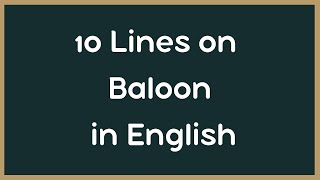 10 Lines on
Baloon
in English